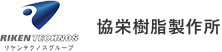 RIKEN TECHNOS
リケンテクノスグループ

協栄樹脂製作所